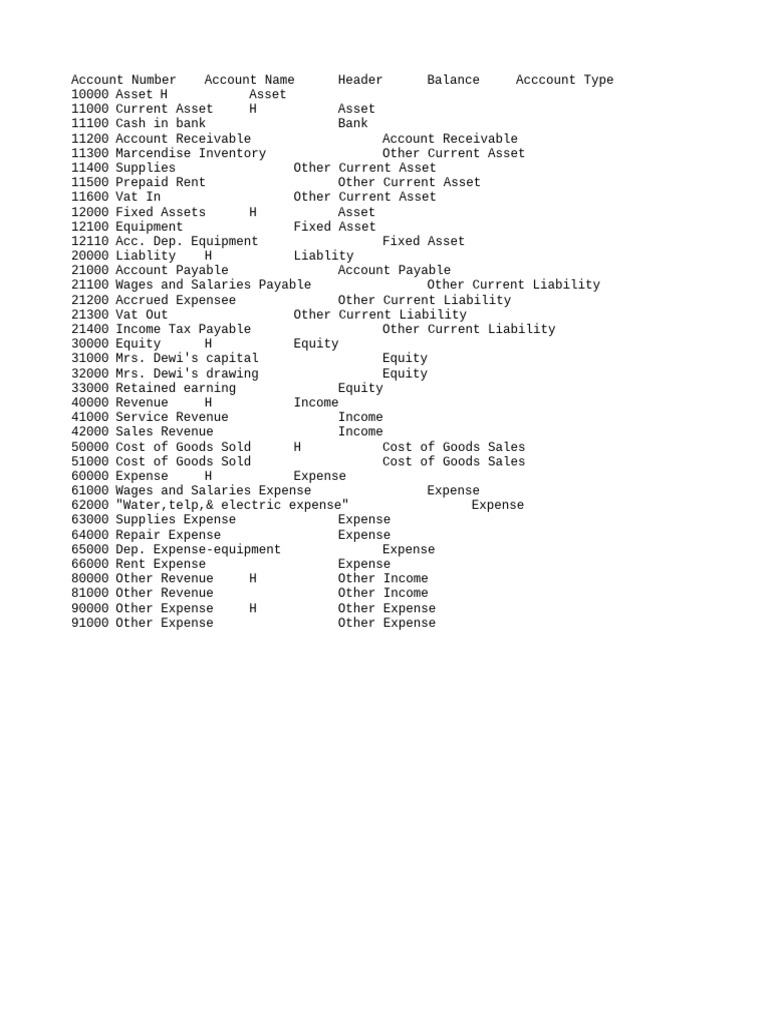 Account Number Account Name Header Balance Acccount Type
10000 Asset H Asset
11000 Current Asset H Asset
11100 Cash in bank Bank
11200 Account Receivable Account Receivable
11300 Marcendise Inventory Other Current Asset
11400 Supplies Other Current Asset
11500 Prepaid Rent Other Current Asset
11600 Vat In Other Current Asset
12000 Fixed Assets H Asset
12100 Equipment Fixed Asset
12110 Acc. Dep. Equipment Fixed Asset
20000 Liablity H Liablity
21000 Account Payable Account Payable
21100 Wages and Salaries Payable Other Current Liability
21200 Accrued Expensee Other Current Liability
21300 Vat Out Other Current Liability
21400 Income Tax Payable Other Current Liability
30000 Equity H Equity
31000 Mrs. Dewi's capital Equity
32000 Mrs. Dewi's drawing Equity
33000 Retained earning Equity
40000 Revenue H Income
41000 Service Revenue Income
42000 Sales Revenue Income
50000 Cost of Goods Sold H Cost of Goods Sales
51000 Cost of Goods Sold Cost of Goods Sales
60000 Expense H Expense
61000 Wages and Salaries Expense Expense
62000 "Water,telp,& electric expense" Expense
63000 Supplies Expense Expense
64000 Repair Expense Expense
65000 Dep. Expense-equipment Expense
66000 Rent Expense Expense
80000 Other Revenue H Other Income
81000 Other Revenue Other Income
90000 Other Expense H Other Expense
91000 Other Expense Other Expense